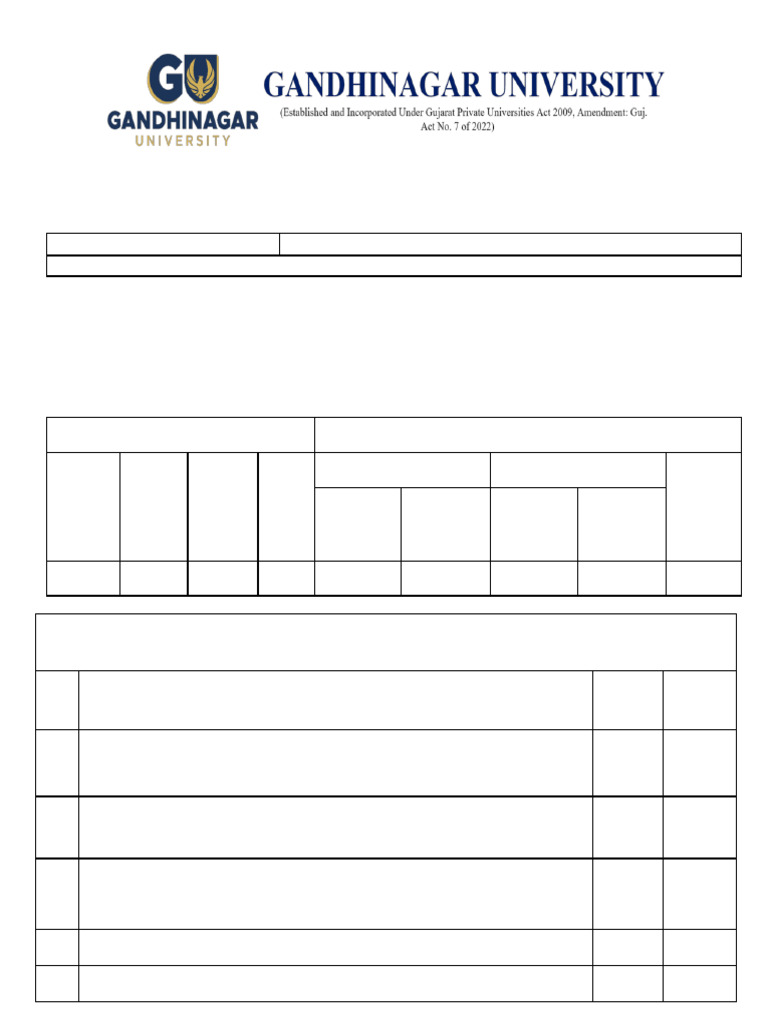 GU
GANDHINAGAR
UNIVERSITY

GANDHINAGAR UNIVERSITY
(Established and Incorporated Under Gujarat Private Universities Act 2009, Amendment: Guj. Act No. 7 of 2022)